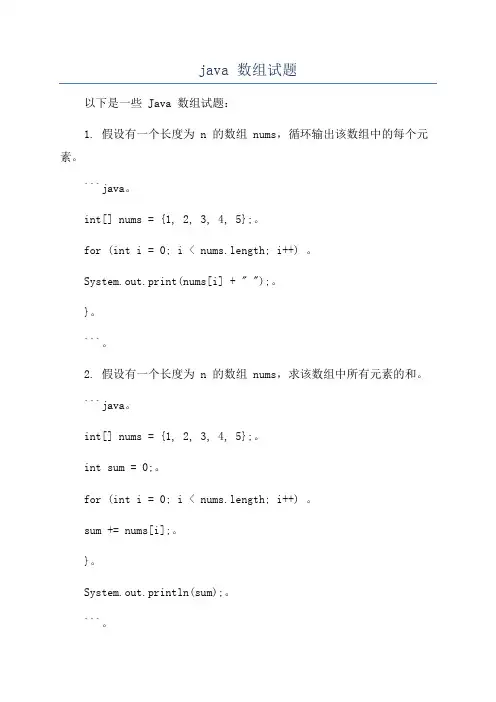 java 数组试题

以下是一些 Java 数组试题：

1. 假设有一个长度为 n 的数组 nums，循环输出该数组中的每个元素。

```java。

int[] nums = {1, 2, 3, 4, 5};。

for (int i = 0; i < nums.length; i++) 。

System.out.print(nums[i] + " ");。

}。

```。

2. 假设有一个长度为 n 的数组 nums，求该数组中所有元素的和。

```java。

int[] nums = {1, 2, 3, 4, 5};。

int sum = 0;。

for (int i = 0; i < nums.length; i++) 。

sum += nums[i];。

}。

System.out.println(sum);。

```。